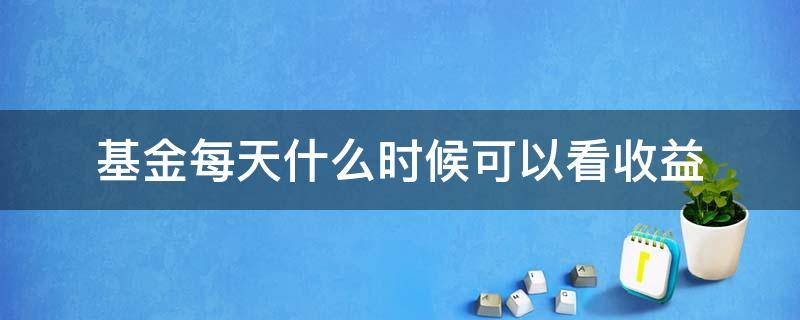 基金每天什么时候可以看收益